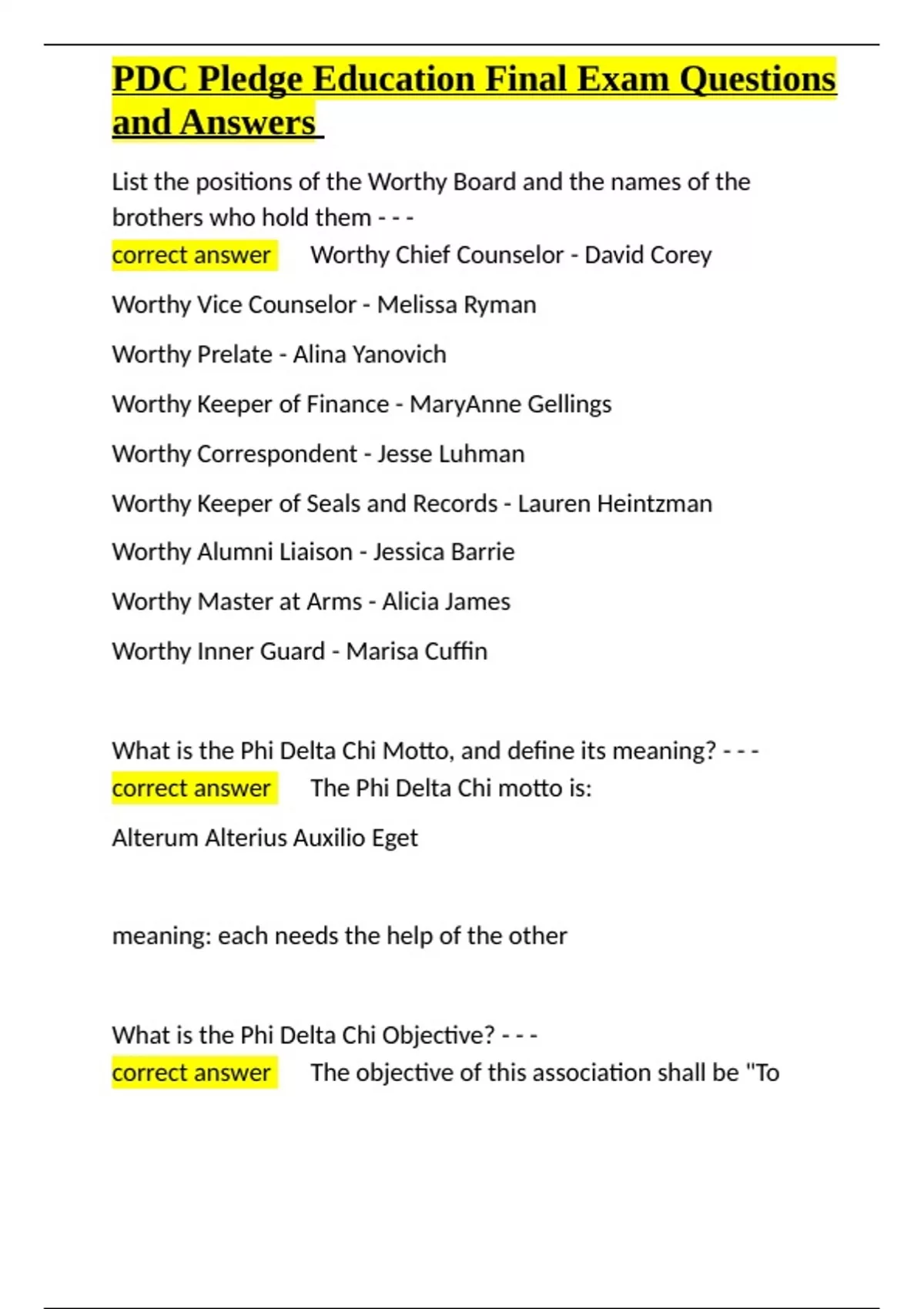 PDC Pledge Education Final Exam Questions and Answers

List the positions of the Worthy Board and the names of the brothers who hold them - - -
correct answer Worthy Chief Counselor - David Corey

Worthy Vice Counselor - Melissa Ryman

Worthy Prelate - Alina Yanovich

Worthy Keeper of Finance - MaryAnne Gellings

Worthy Correspondent - Jesse Luhman

Worthy Keeper of Seals and Records - Lauren Heintzman

Worthy Alumni Liaison - Jessica Barrie

Worthy Master at Arms - Alicia James

Worthy Inner Guard - Marisa Cuffin

What is the Phi Delta Chi Motto, and define its meaning? - - -
correct answer The Phi Delta Chi motto is:

Alterum Alterius Auxilio Eget

meaning: each needs the help of the other

What is the Phi Delta Chi Objective? - - -
correct answer The objective of this association shall be "To